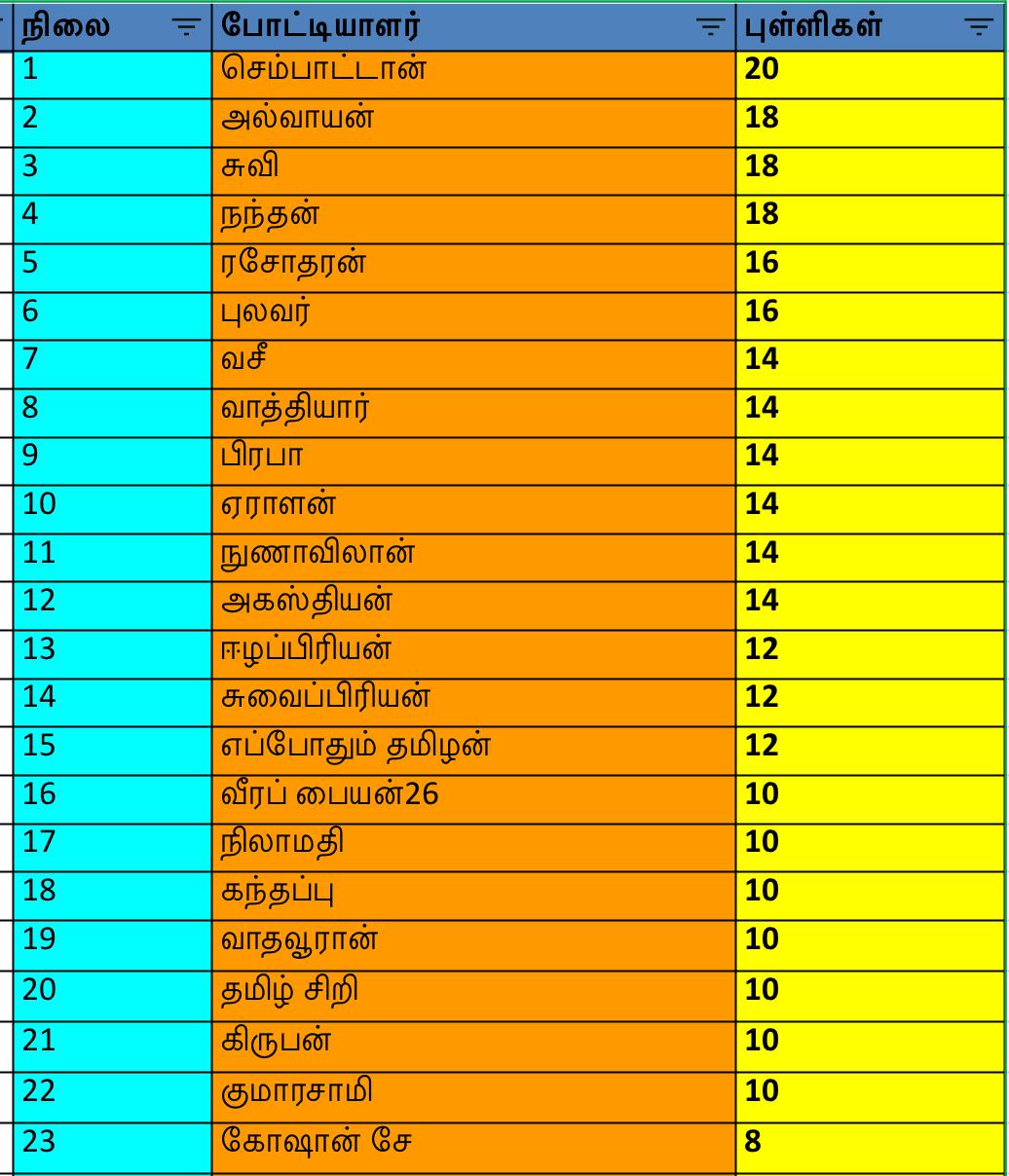 | நிலை | போட்டியாளர் | புள்ளிகள் |
|---|---|---|
| 1 | செம்பாட்டான் | 20 |
| 2 | அல்வாயன் | 18 |
| 3 | சுவி | 18 |
| 4 | நந்தன் | 18 |
| 5 | ரசோதரன் | 16 |
| 6 | புலவர் | 16 |
| 7 | வசீ | 14 |
| 8 | வாத்தியார் | 14 |
| 9 | பிரபா | 14 |
| 10 | ஏராளன் | 14 |
| 11 | நுணாவிலான் | 14 |
| 12 | அகஸ்தியன் | 14 |
| 13 | ஈழப்பிரியன் | 12 |
| 14 | சுவைப்பிரியன் | 12 |
| 15 | எப்போதும் தமிழன் | 12 |
| 16 | வீரப் பையன்26 | 10 |
| 17 | நிலாமதி | 10 |
| 18 | கந்தப்பு | 10 |
| 19 | வாதவூரான் | 10 |
| 20 | தமிழ் சிறி | 10 |
| 21 | கிருபன் | 10 |
| 22 | குமாரசாமி | 10 |
| 23 | கோஷான் சே | 8 |